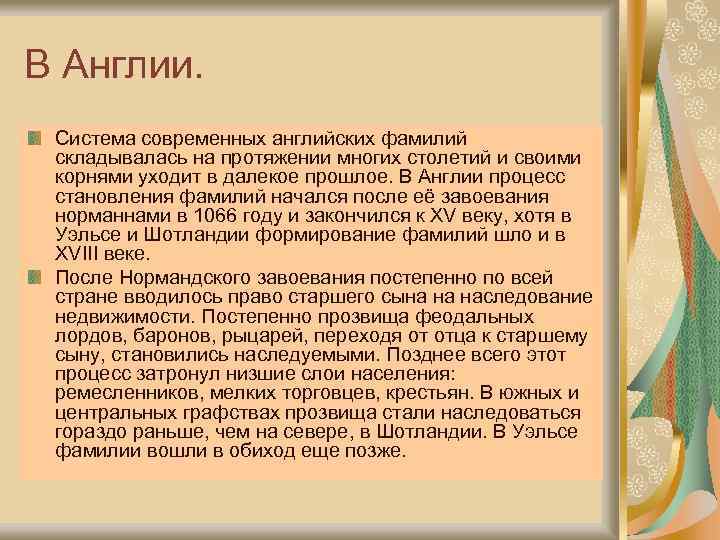 В Англии.

Система современных английских фамилий складывалась на протяжении многих столетий и своими корнями уходит в далекое прошлое. В Англии процесс становления фамилий начался после её завоевания норманнами в 1066 году и закончился к XV веку, хотя в Уэльсе и Шотландии формирование фамилий шло и в XVIII веке.

После Нормандского завоевания постепенно по всей стране вводилось право старшего сына на наследование недвижимости. Постепенно прозвища феодальных лордов, баронов, рыцарей, переходя от отца к старшему сыну, становились наследуемыми. Позднее всего этот процесс затронул низшие слои населения: ремесленников, мелких торговцев, крестьян. В южных и центральных графствах прозвища стали наследоваться гораздо раньше, чем на севере, в Шотландии. В Уэльсе фамилии вошли в обиход еще позже.